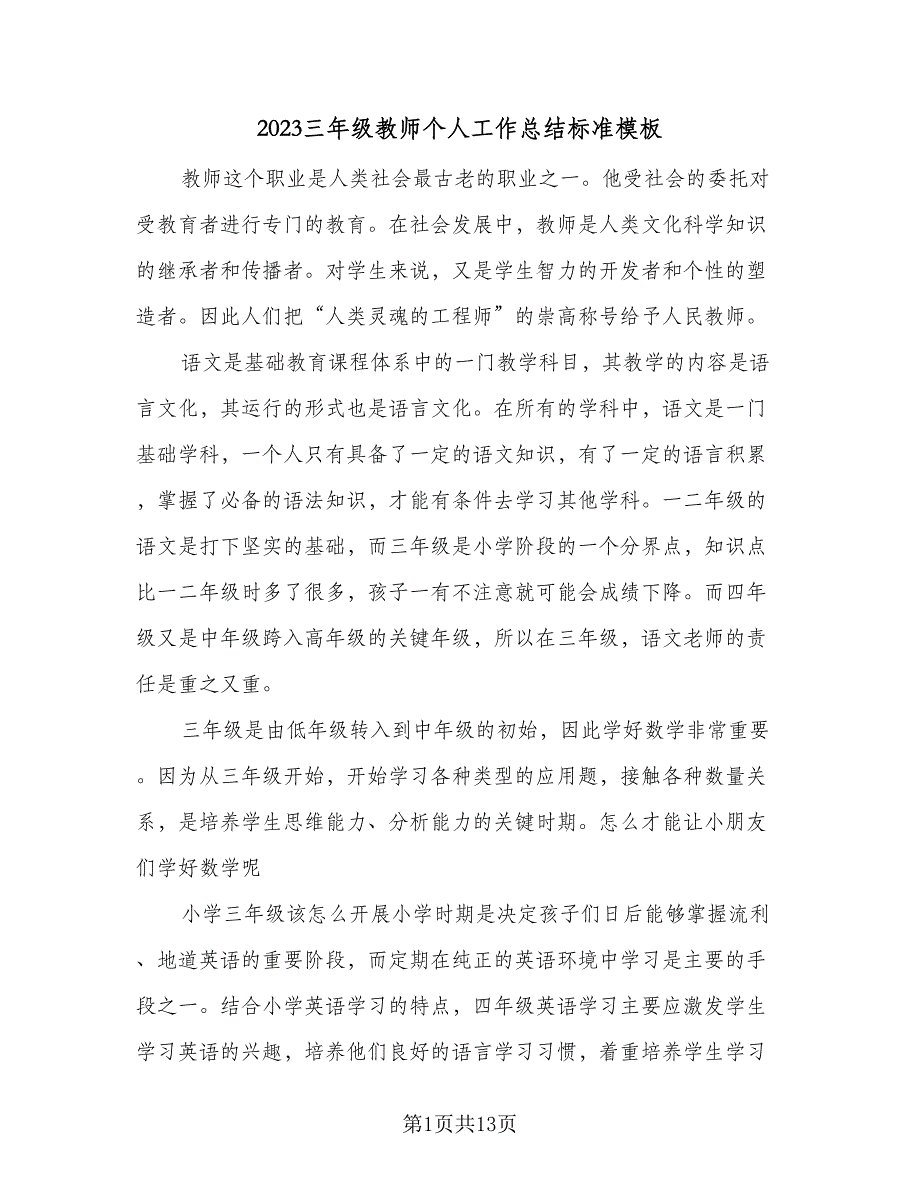 2023三年级教师个人工作总结标准模板

教师这个职业是人类社会最古老的职业之一。他受社会的委托对受教育者进行专门的教育。在社会发展中，教师是人类文化科学知识的继承者和传播者。对学生来说，又是学生智力的开发者和个性的塑造者。因此人们把“人类灵魂的工程师”的崇高称号给予人民教师。

语文是基础教育课程体系中的一门教学科目，其教学的内容是语言文化，其运行的形式也是语言文化。在所有的学科中，语文是一门基础学科，一个人只有具备了一定的语文知识，有了一定的语言积累，掌握了必备的语法知识，才能有条件去学习其他学科。一二年级的语文是打下坚实的基础，而三年级是小学阶段的一个分界点，知识点比一二年级时多了很多，孩子一有不注意就可能会成绩下降。而四年级又是中年级跨入高年级的关键年级，所以在三年级，语文老师的责任是重之又重。

三年级是由低年级转入到中年级的初始，因此学好数学非常重要。因为从三年级开始，开始学习各种类型的应用题，接触各种数量关系，是培养学生思维能力、分析能力的关键时期。怎么才能让小朋友们学好数学呢

小学三年级该怎么开展小学时期是决定孩子们日后能够掌握流利、地道英语的重要阶段，而定期在纯正的英语环境中学习是主要的手段之一。结合小学英语学习的特点，四年级英语学习主要应激发学生学习英语的兴趣，培养他们良好的语言学习习惯，着重培养学生学习

第1页共13页